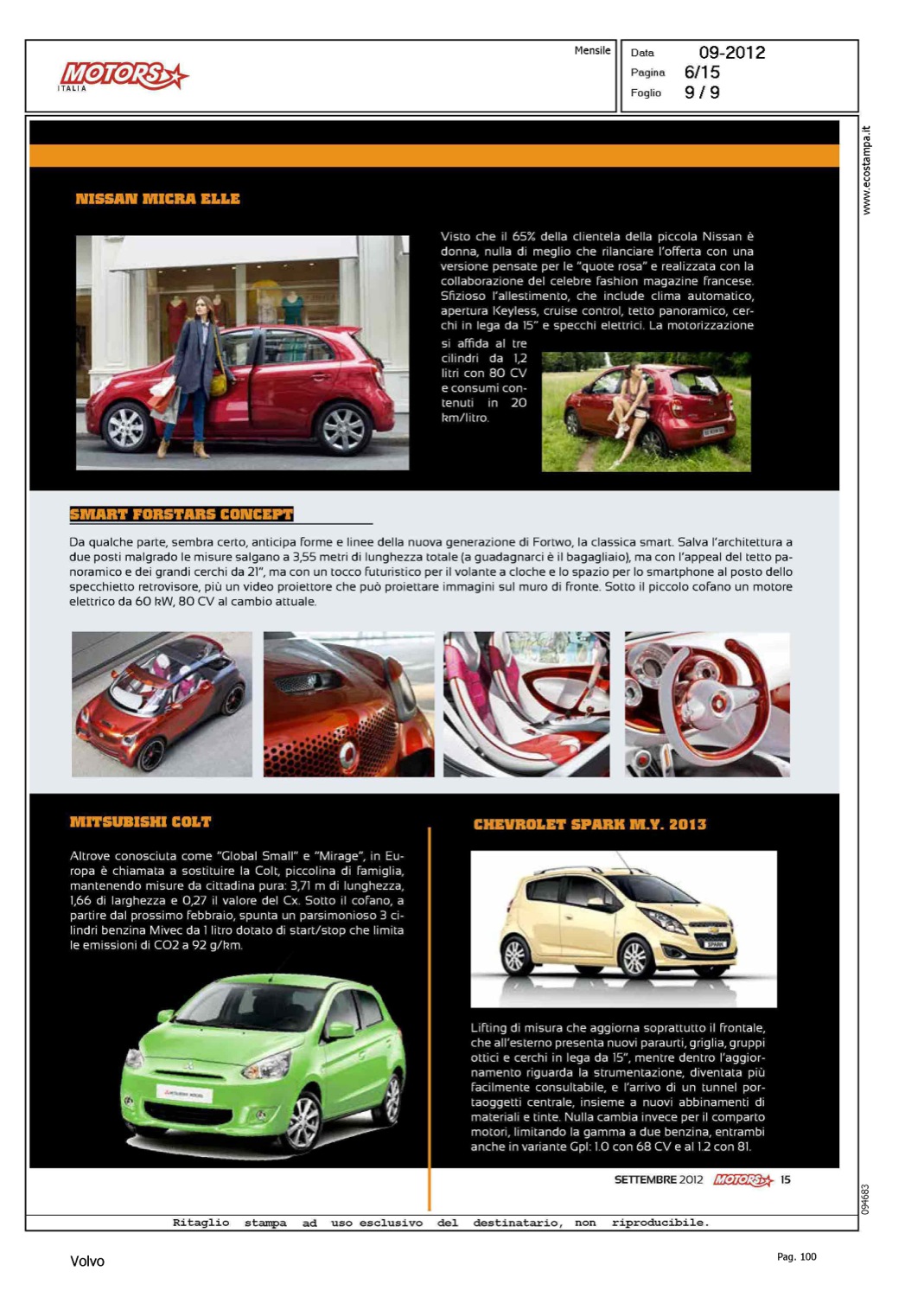 MOTORS ITALIA

Mensile

Data 09-2012
Pagina 6/15
Foglio 9 / 9

www.ecostampa.it

NISSAN MICRA ELLE

Visto che il 65% della clientela della piccola Nissan è donna, nulla di meglio che rilanciare l'offerta con una versione pensate per le "quote rosa" e realizzata con la collaborazione del celebre fashion magazine francese. Sfizioso l'allestimento, che include clima automatico, apertura Keyless, cruise control, tetto panoramico, cerchi in lega da 15" e specchi elettrici. La motorizzazione si affida al tre cilindri da 1,2 litri con 80 CV e consumi contenuti in 20 km/litro.

SMART FORSTARS CONCEPT

Da qualche parte, sembra certo, anticipa forme e linee della nuova generazione di Fortwo, la classica smart. Salva l'architettura a due posti malgrado le misure salgano a 3,55 metri di lunghezza totale (a guadagnarci è il bagagliaio), ma con l'appeal del tetto panoramico e dei grandi cerchi da 21", ma con un tocco futuristico per il volante a cloche e lo spazio per lo smartphone al posto dello specchietto retrovisore, più un video proiettore che può proiettare immagini sul muro di fronte. Sotto il piccolo cofano un motore elettrico da 60 kW, 80 CV al cambio attuale.

MITSUBISHI COLT

Altrove conosciuta come "Global Small" e "Mirage", in Europa è chiamata a sostituire la Colt, piccolina di famiglia, mantenendo misure da cittadina pura: 3,71 m di lunghezza, 1,66 di larghezza e 0,27 il valore del Cx. Sotto il cofano, a partire dal prossimo febbraio, spunta un parsimonioso 3 cilindri benzina Mivec da 1 litro dotato di start/stop che limita le emissioni di CO2 a 92 g/km.

CHEVROLET SPARK M.Y. 2013

Lifting di misura che aggiorna soprattutto il frontale, che all'esterno presenta nuovi paraurti, griglia, gruppi ottici e cerchi in lega da 15", mentre dentro l'aggiornamento riguarda la strumentazione, diventata più facilmente consultabile, e l'arrivo di un tunnel portaoggetti centrale, insieme a nuovi abbinamenti di materiali e tinte. Nulla cambia invece per il comparto motori, limitando la gamma a due benzina, entrambi anche in variante Gpl: 1.0 con 68 CV e al 1.2 con 81.

SETTEMBRE 2012 MOTORS 15

094683

Ritaglio stampa ad uso esclusivo del destinatario, non riproducibile.

Volvo

Pag. 100